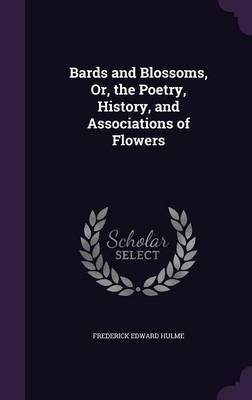 Bards and Blossoms, Or, the Poetry, History, and Associations of Flowers

Scholar SELECT

FREDERICK EDWARD HULME